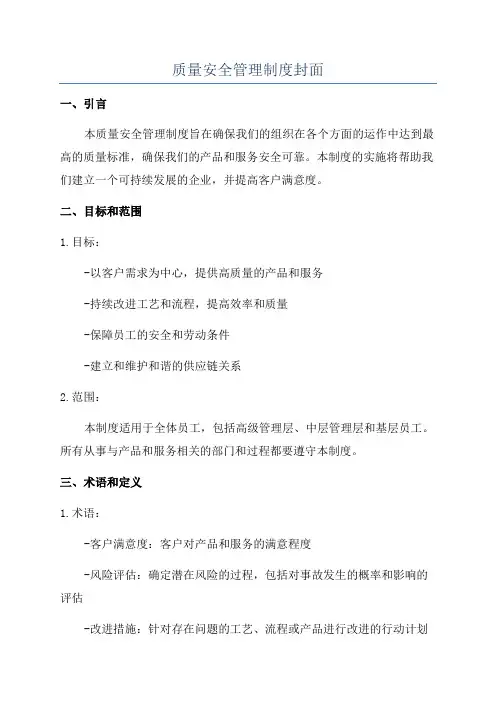 质量安全管理制度封面

一、引言

本质量安全管理制度旨在确保我们的组织在各个方面的运作中达到最高的质量标准，确保我们的产品和服务安全可靠。本制度的实施将帮助我们建立一个可持续发展的企业，并提高客户满意度。

二、目标和范围

1. 目标：

-以客户需求为中心，提供高质量的产品和服务

-持续改进工艺和流程，提高效率和质量

-保障员工的安全和劳动条件

-建立和维护和谐的供应链关系

2. 范围：

本制度适用于全体员工，包括高级管理层、中层管理层和基层员工。所有从事与产品和服务相关的部门和过程都要遵守本制度。

三、术语和定义

1. 术语：

-客户满意度：客户对产品和服务的满意程度

-风险评估：确定潜在风险的过程，包括对事故发生的概率和影响的评估

-改进措施：针对存在问题的工艺、流程或产品进行改进的行动计划